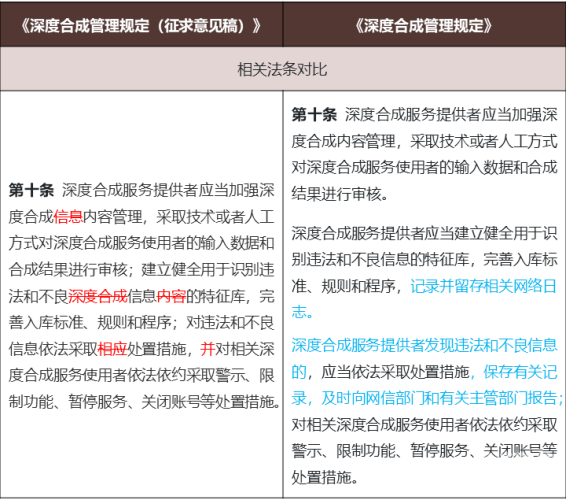 | 《深度合成管理规定（征求意见稿）》 | 《深度合成管理规定》 |
|---|---|
| 相关法条对比 | |
| **第十条** 深度合成服务提供者应当加强深度合成信息内容管理，采取技术或者人工方式对深度合成服务使用者的输入数据和合成结果进行审核；建立健全用于识别违法和不良深度合成信息内容的特征库，完善入库标准、规则和程序；对违法和不良信息依法采取相应处置措施，并对相关深度合成服务使用者依法依约采取警示、限制功能、暂停服务、关闭账号等处置措施。 | **第十条** 深度合成服务提供者应当加强深度合成内容管理，采取技术或者人工方式对深度合成服务使用者的输入数据和合成结果进行审核。<br><br>深度合成服务提供者应当建立健全用于识别违法和不良信息的特征库，完善入库标准、规则和程序，记录并留存相关网络日志。<br><br>深度合成服务提供者发现违法和不良信息的，应当依法采取处置措施，保存有关记录，及时向网信部门和有关主管部门报告；对相关深度合成服务使用者依法依约采取警示、限制功能、暂停服务、关闭账号等处置措施。 |